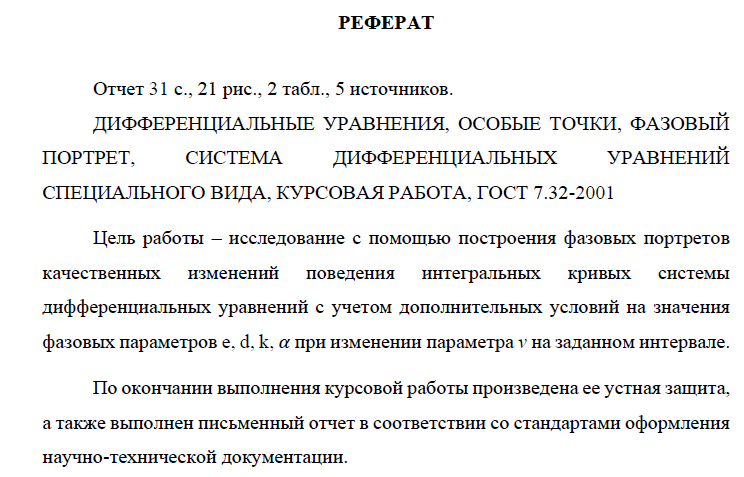 РЕФЕРАТ

Отчет 31 с., 21 рис., 2 табл., 5 источников.

ДИФФЕРЕНЦИАЛЬНЫЕ УРАВНЕНИЯ, ОСОБЫЕ ТОЧКИ, ФАЗОВЫЙ ПОРТРЕТ, СИСТЕМА ДИФФЕРЕНЦИАЛЬНЫХ УРАВНЕНИЙ СПЕЦИАЛЬНОГО ВИДА, КУРСОВАЯ РАБОТА, ГОСТ 7.32-2001

Цель работы – исследование с помощью построения фазовых портретов качественных изменений поведения интегральных кривых системы дифференциальных уравнений с учетом дополнительных условий на значения фазовых параметров e, d, k, $\alpha$ при изменении параметра $v$ на заданном интервале.

По окончании выполнения курсовой работы произведена ее устная защита, а также выполнен письменный отчет в соответствии со стандартами оформления научно-технической документации.